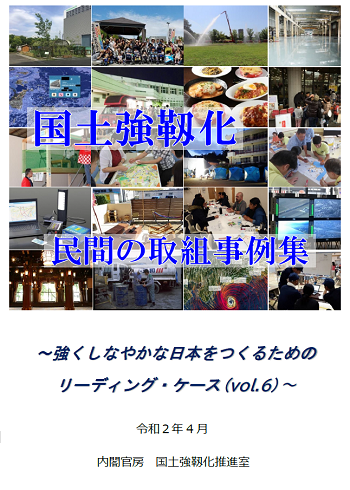 国土強靱化

民間の取組事例集

～強くしなやかな日本をつくるための
リーディング・ケース（vol.6）～

令和２年４月

内閣官房　国土強靱化推進室